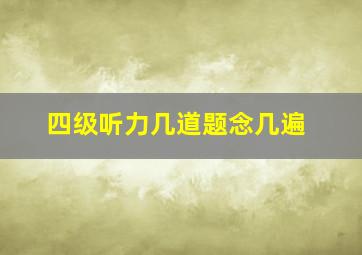 四级听力几道题念几遍